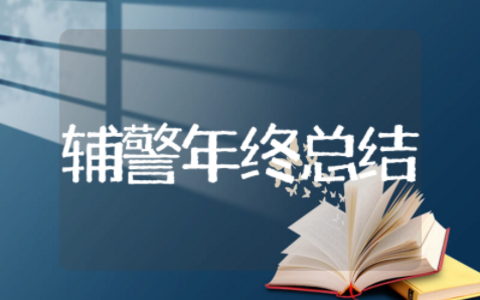 辅警年终总结